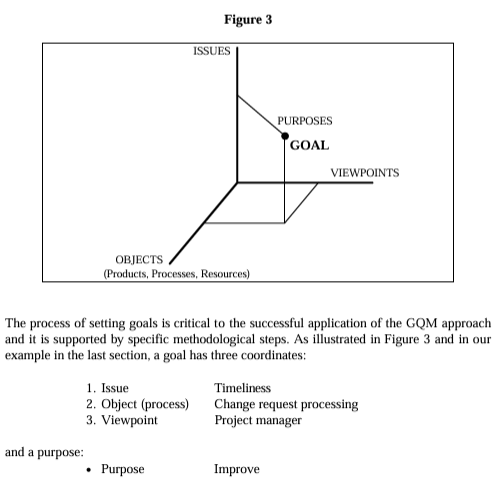 Figure 3

ISSUES

PURPOSES

GOAL

VIEWPOINTS

OBJECTS
(Products, Processes, Resources)

The process of setting goals is critical to the successful application of the GQM approach and it is supported by specific methodological steps. As illustrated in Figure 3 and in our example in the last section, a goal has three coordinates:

1. Issue Timeliness
2. Object (process) Change request processing
3. Viewpoint Project manager

and a purpose:

• Purpose Improve